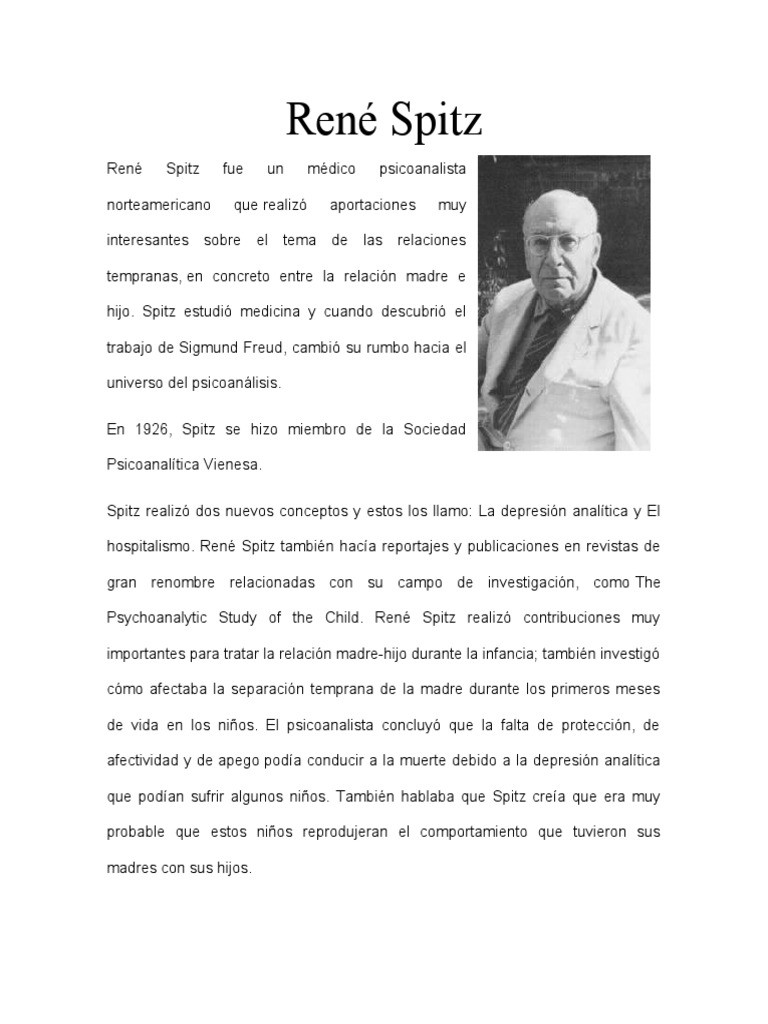 René Spitz

René Spitz fue un médico psicoanalista norteamericano que realizó aportaciones muy interesantes sobre el tema de las relaciones tempranas, en concreto entre la relación madre e hijo. Spitz estudió medicina y cuando descubrió el trabajo de Sigmund Freud, cambió su rumbo hacia el universo del psicoanálisis.

En 1926, Spitz se hizo miembro de la Sociedad Psicoanalítica Vienesa.

Spitz realizó dos nuevos conceptos y estos los llamo: La depresión analítica y El hospitalismo. René Spitz también hacía reportajes y publicaciones en revistas de gran renombre relacionadas con su campo de investigación, como The Psychoanalytic Study of the Child. René Spitz realizó contribuciones muy importantes para tratar la relación madre-hijo durante la infancia; también investigó cómo afectaba la separación temprana de la madre durante los primeros meses de vida en los niños. El psicoanalista concluyó que la falta de protección, de afectividad y de apego podía conducir a la muerte debido a la depresión analítica que podían sufrir algunos niños. También hablaba que Spitz creía que era muy probable que estos niños reprodujeran el comportamiento que tuvieron sus madres con sus hijos.